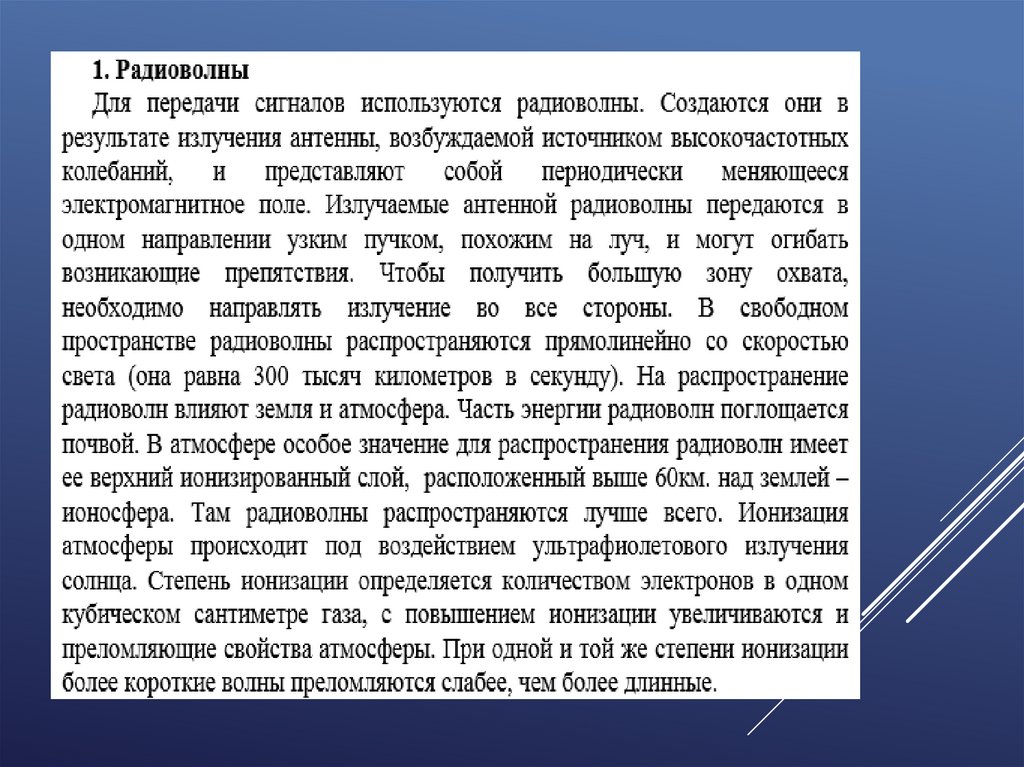 1. Радиоволны

Для передачи сигналов используются радиоволны. Создаются они в результате излучения антенны, возбуждаемой источником высокочастотных колебаний, и представляют собой периодически меняющееся электромагнитное поле. Излучаемые антенной радиоволны передаются в одном направлении узким пучком, похожим на луч, и могут огибать возникающие препятствия. Чтобы получить большую зону охвата, необходимо направлять излучение во все стороны. В свободном пространстве радиоволны распространяются прямолинейно со скоростью света (она равна 300 тысяч километров в секунду). На распространение радиоволн влияют земля и атмосфера. Часть энергии радиоволн поглощается почвой. В атмосфере особое значение для распространения радиоволн имеет ее верхний ионизированный слой, расположенный выше 60км. над землей – ионосфера. Там радиоволны распространяются лучше всего. Ионизация атмосферы происходит под воздействием ультрафиолетового излучения солнца. Степень ионизации определяется количеством электронов в одном кубическом сантиметре газа, с повышением ионизации увеличиваются и преломляющие свойства атмосферы. При одной и той же степени ионизации более короткие волны преломляются слабее, чем более длинные.